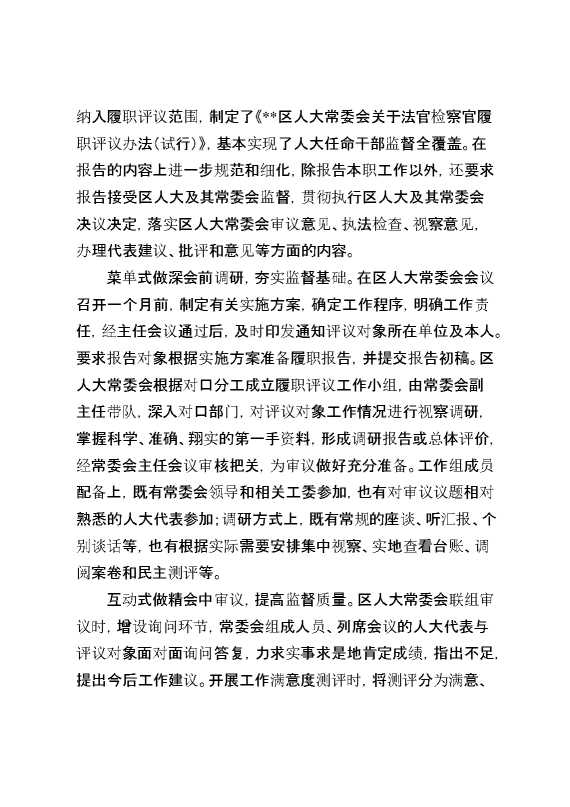 纳入履职评议范围，制定了《**区人大常委会关于法官检察官履职评议办法(试行)》，基本实现了人大任命干部监督全覆盖。在报告的内容上进一步规范和细化，除报告本职工作以外，还要求报告接受区人大及其常委会监督，贯彻执行区人大及其常委会决议决定，落实区人大常委会审议意见、执法检查、视察意见，办理代表建议、批评和意见等方面的内容。

菜单式做深会前调研，夯实监督基础。在区人大常委会会议召开一个月前，制定有关实施方案，确定工作程序，明确工作责任，经主任会议通过后，及时印发通知评议对象所在单位及本人。要求报告对象根据实施方案准备履职报告，并提交报告初稿。区人大常委会根据对口分工成立履职评议工作小组，由常委会副主任带队，深入对口部门，对评议对象工作情况进行视察调研，掌握科学、准确、翔实的第一手资料，形成调研报告或总体评价，经常委会主任会议审核把关，为审议做好充分准备。工作组成员配备上，既有常委会领导和相关工委参加，也有对审议议题相对熟悉的人大代表参加；调研方式上，既有常规的座谈、听汇报、个别谈话等，也有根据实际需要安排集中视察、实地查看台账、调阅案卷和民主测评等。

互动式做精会中审议，提高监督质量。区人大常委会联组审议时，增设询问环节，常委会组成人员、列席会议的人大代表与评议对象面对面询问答复，力求实事求是地肯定成绩，指出不足，提出今后工作建议。开展工作满意度测评时，将测评分为满意、